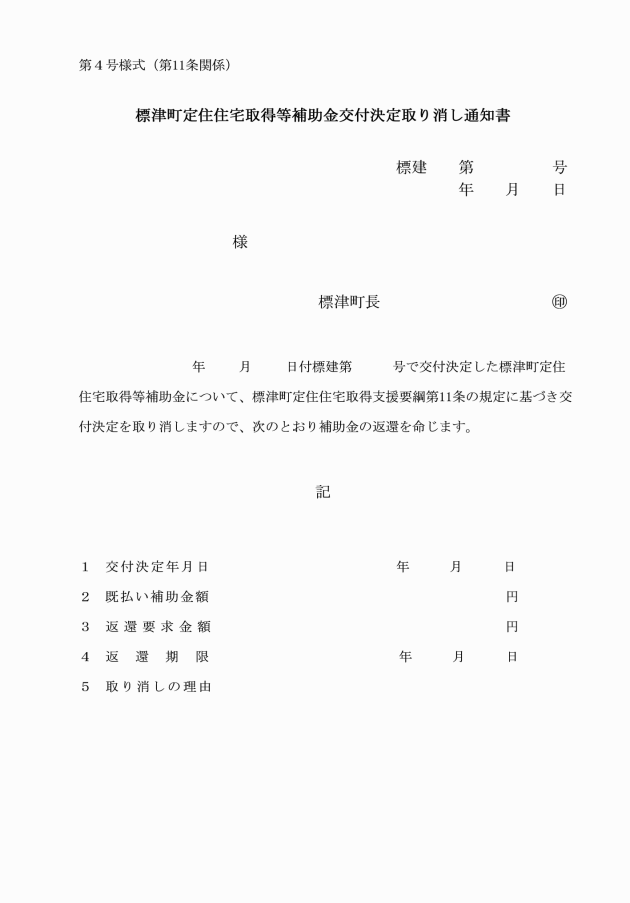 第４号様式（第11条関係）

標津町定住住宅取得等補助金交付決定取り消し通知書

標建　第　　　号
年　月　日

様

標津町長　　　　㊞

年　月　日付標建第　号で交付決定した標津町定住住宅取得等補助金について、標津町定住住宅取得支援要綱第11条の規定に基づき交付決定を取り消しますので、次のとおり補助金の返還を命じます。

記

１　交付決定年月日　　　　年　月　日
２　既払い補助金額　　　　円
３　返還要求金額　　　　円
４　返還期限　　　　年　月　日
５　取り消しの理由